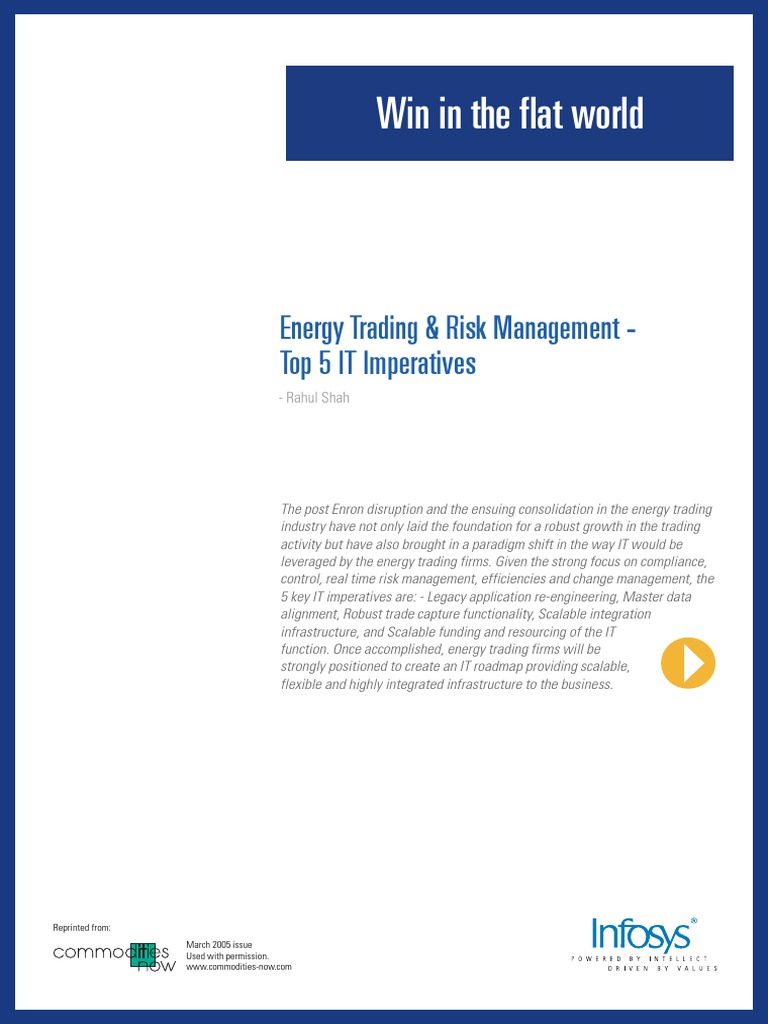 Win in the flat world

Energy Trading & Risk Management - Top 5 IT Imperatives

- Rahul Shah

The post Enron disruption and the ensuing consolidation in the energy trading industry have not only laid the foundation for a robust growth in the trading activity but have also brought in a paradigm shift in the way IT would be leveraged by the energy trading firms. Given the strong focus on compliance, control, real time risk management, efficiencies and change management, the 5 key IT imperatives are: - Legacy application re-engineering, Master data alignment, Robust trade capture functionality, Scalable integration infrastructure, and Scalable funding and resourcing of the IT function. Once accomplished, energy trading firms will be strongly positioned to create an IT roadmap providing scalable, flexible and highly integrated infrastructure to the business.

Reprinted from:

commodities now

March 2005 issue
Used with permission.
www.commodities-now.com

Infosys®
POWERED BY INTELLECT
DRIVEN BY VALUES